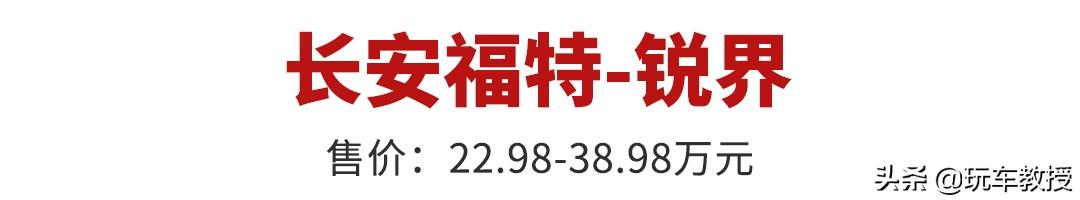 长安福特-锐界

售价：22.98-38.98万元

头条 @玩车教授